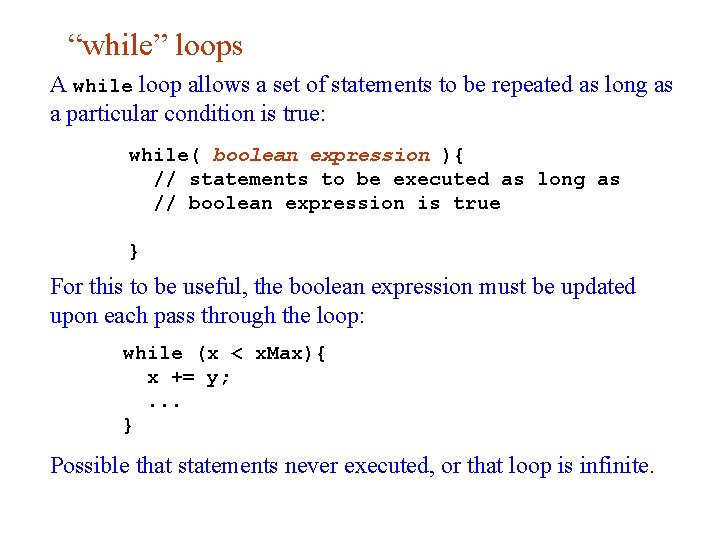 “while” loops

A while loop allows a set of statements to be repeated as long as a particular condition is true:

while( boolean expression ){
  // statements to be executed as long as
  // boolean expression is true

}

For this to be useful, the boolean expression must be updated upon each pass through the loop:

while (x < xMax){
  x += y;
  ...
}

Possible that statements never executed, or that loop is infinite.